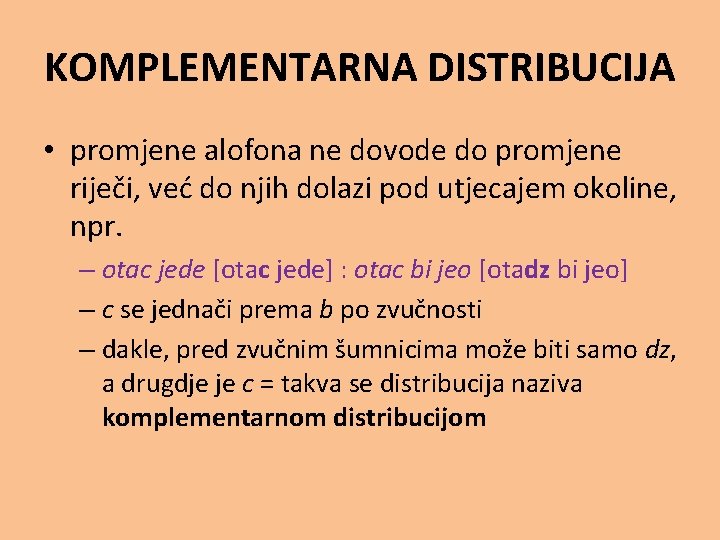 KOMPLEMENTARNA DISTRIBUCIJA

• promjene alofona ne dovode do promjene riječi, već do njih dolazi pod utjecajem okoline, npr.

– otac jede [otac jede] : otac bi jeo [otadz bi jeo]

– c se jednači prema b po zvučnosti

– dakle, pred zvučnim šumnicima može biti samo dz, a drugdje je c = takva se distribucija naziva komplementarnom distribucijom